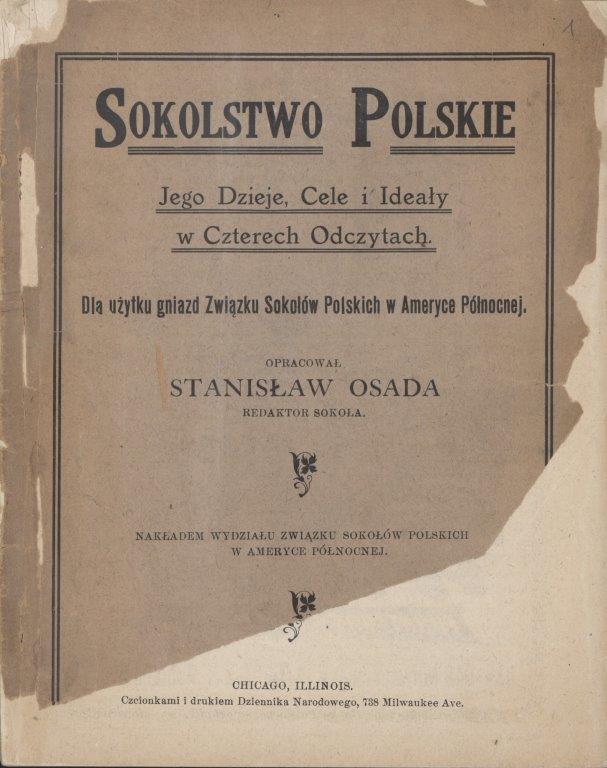 1

SOKOLSTWO POLSKIE

Jego Dzieje, Cele i Ideały w Czterech Odczytach.

Dla użytku gniazd Związku Sokołów Polskich w Ameryce Północnej.

OPRACOWAŁ
STANISŁAW OSADA
REDAKTOR SOKOŁA.

NAKŁADEM WYDZIAŁU ZWIĄZKU SOKOŁÓW POLSKICH W AMERYCE PÓŁNOCNEJ.

CHICAGO, ILLINOIS.
Czcionkami i drukiem Dziennika Narodowego, 738 Milwaukee Ave.